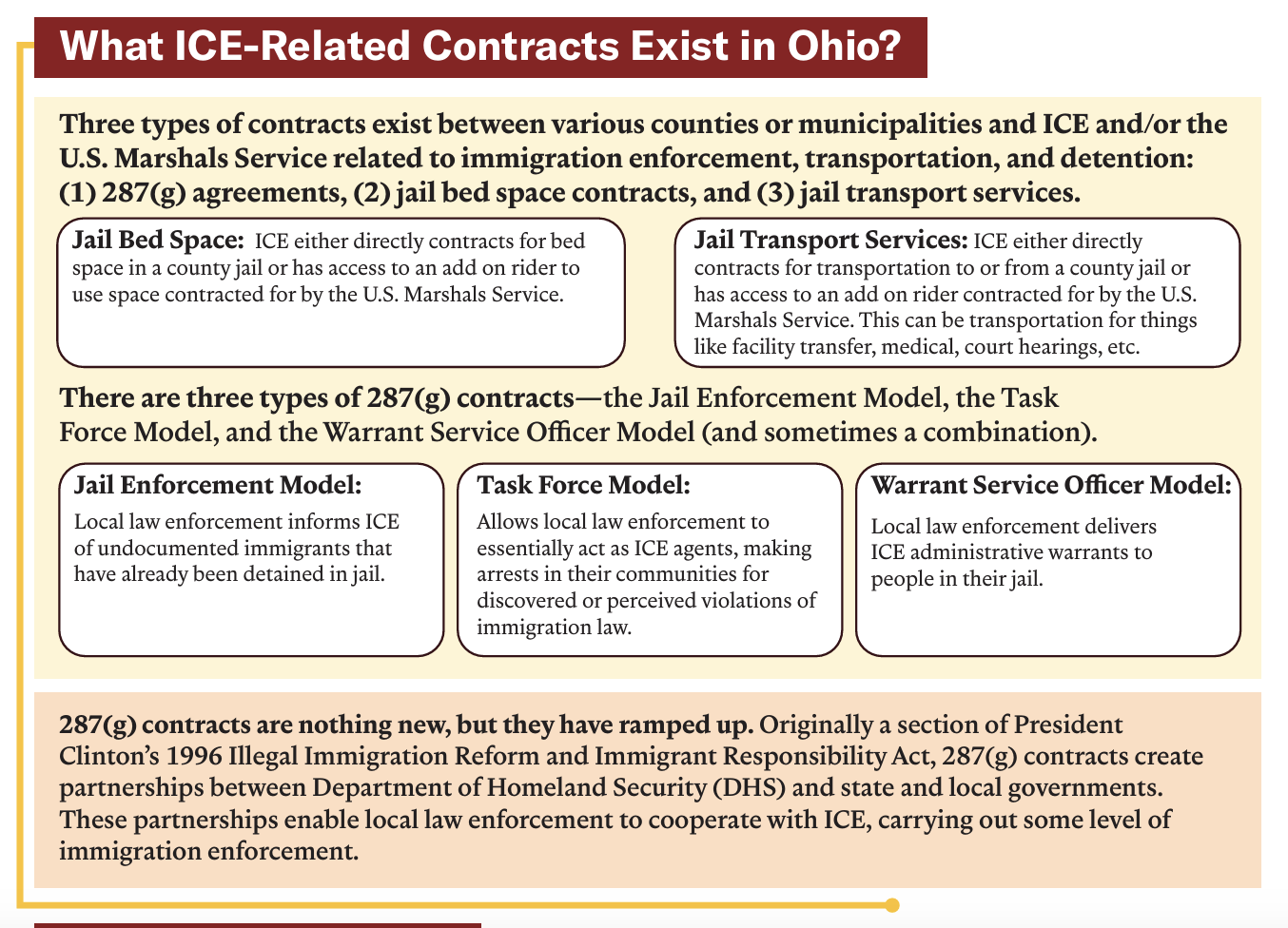 What ICE-Related Contracts Exist in Ohio?

Three types of contracts exist between various counties or municipalities and ICE and/or the U.S. Marshals Service related to immigration enforcement, transportation, and detention: (1) 287(g) agreements, (2) jail bed space contracts, and (3) jail transport services.

Jail Bed Space: ICE either directly contracts for bed space in a county jail or has access to an add on rider to use space contracted for by the U.S. Marshals Service.

Jail Transport Services: ICE either directly contracts for transportation to or from a county jail or has access to an add on rider contracted for by the U.S. Marshals Service. This can be transportation for things like facility transfer, medical, court hearings, etc.

There are three types of 287(g) contracts—the Jail Enforcement Model, the Task Force Model, and the Warrant Service Officer Model (and sometimes a combination).

Jail Enforcement Model:
Local law enforcement informs ICE of undocumented immigrants that have already been detained in jail.

Task Force Model:
Allows local law enforcement to essentially act as ICE agents, making arrests in their communities for discovered or perceived violations of immigration law.

Warrant Service Officer Model:
Local law enforcement delivers ICE administrative warrants to people in their jail.

287(g) contracts are nothing new, but they have ramped up. Originally a section of President Clinton's 1996 Illegal Immigration Reform and Immigrant Responsibility Act, 287(g) contracts create partnerships between Department of Homeland Security (DHS) and state and local governments. These partnerships enable local law enforcement to cooperate with ICE, carrying out some level of immigration enforcement.